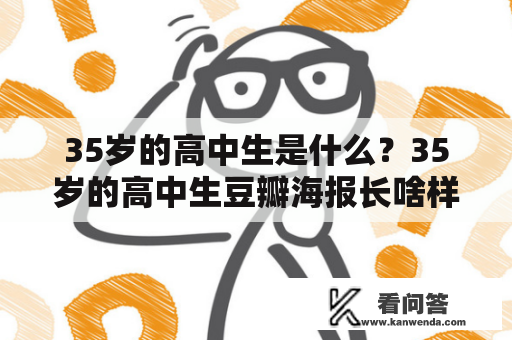 35岁的高中生是什么？35岁的高中生豆瓣海报长啥样

看问答
www.kanwenda.com